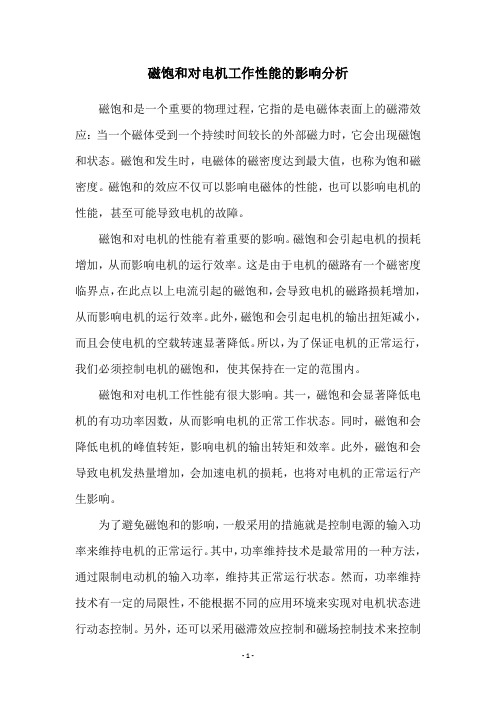 磁饱和对电机工作性能的影响分析

磁饱和是一个重要的物理过程，它指的是电磁体表面上的磁滞效应：当一个磁体受到一个持续时间较长的外部磁力时，它会出现磁饱和状态。磁饱和发生时，电磁体的磁密度达到最大值，也称为饱和磁密度。磁饱和的效应不仅可以影响电磁体的性能，也可以影响电机的性能，甚至可能导致电机的故障。

磁饱和对电机的性能有着重要的影响。磁饱和会引起电机的损耗增加，从而影响电机的运行效率。这是由于电机的磁路有一个磁密度临界点，在此点以上电流引起的磁饱和，会导致电机的磁路损耗增加，从而影响电机的运行效率。此外，磁饱和会引起电机的输出扭矩减小，而且会使电机的空载转速显著降低。所以，为了保证电机的正常运行，我们必须控制电机的磁饱和，使其保持在一定的范围内。

磁饱和对电机工作性能有很大影响。其一，磁饱和会显著降低电机的有功功率因数，从而影响电机的正常工作状态。同时，磁饱和会降低电机的峰值转矩，影响电机的输出转矩和效率。此外，磁饱和会导致电机发热量增加，会加速电机的损耗，也将对电机的正常运行产生影响。

为了避免磁饱和的影响，一般采用的措施就是控制电源的输入功率来维持电机的正常运行。其中，功率维持技术是最常用的一种方法，通过限制电动机的输入功率，维持其正常运行状态。然而，功率维持技术有一定的局限性，不能根据不同的应用环境来实现对电机状态进行动态控制。另外，还可以采用磁滞效应控制和磁场控制技术来控制

- 1 -